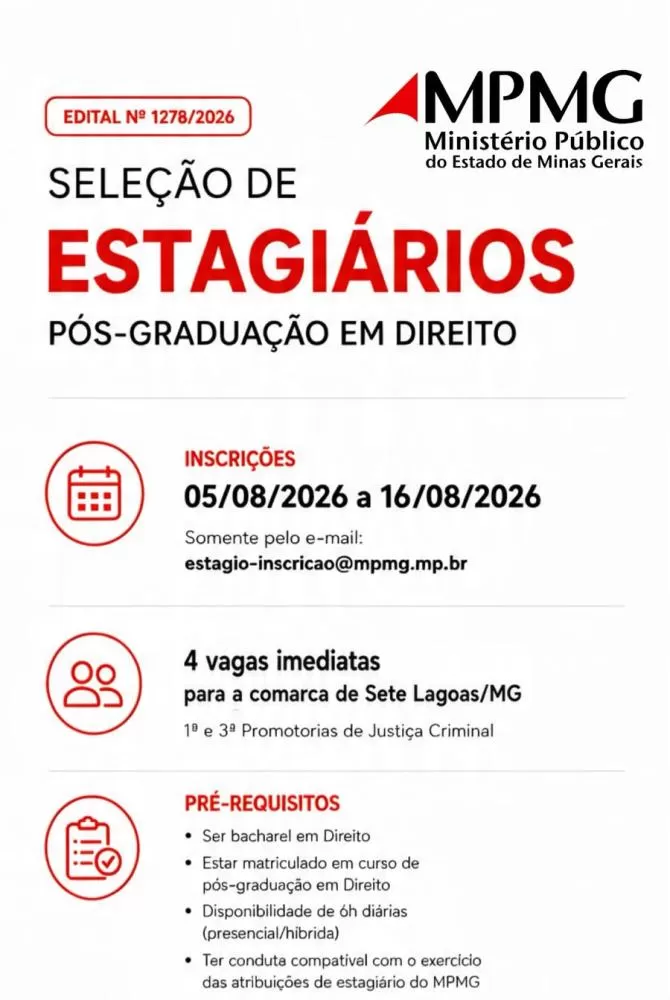 EDITAL Nº 1278/2026

MPMG
Ministério Público
do Estado de Minas Gerais

SELEÇÃO DE
ESTAGIÁRIOS
PÓS-GRADUAÇÃO EM DIREITO

INSCRIÇÕES
05/08/2026 a 16/08/2026
Somente pelo e-mail:
estagio-inscricao@mpmg.mp.br

4 vagas imediatas
para a comarca de Sete Lagoas/MG
1ª e 3ª Promotorias de Justiça Criminal

PRÉ-REQUISITOS
• Ser bacharel em Direito
• Estar matriculado em curso de pós-graduação em Direito
• Disponibilidade de 6h diárias (presencial/híbrida)
• Ter conduta compatível com o exercício das atribuições de estagiário do MPMG